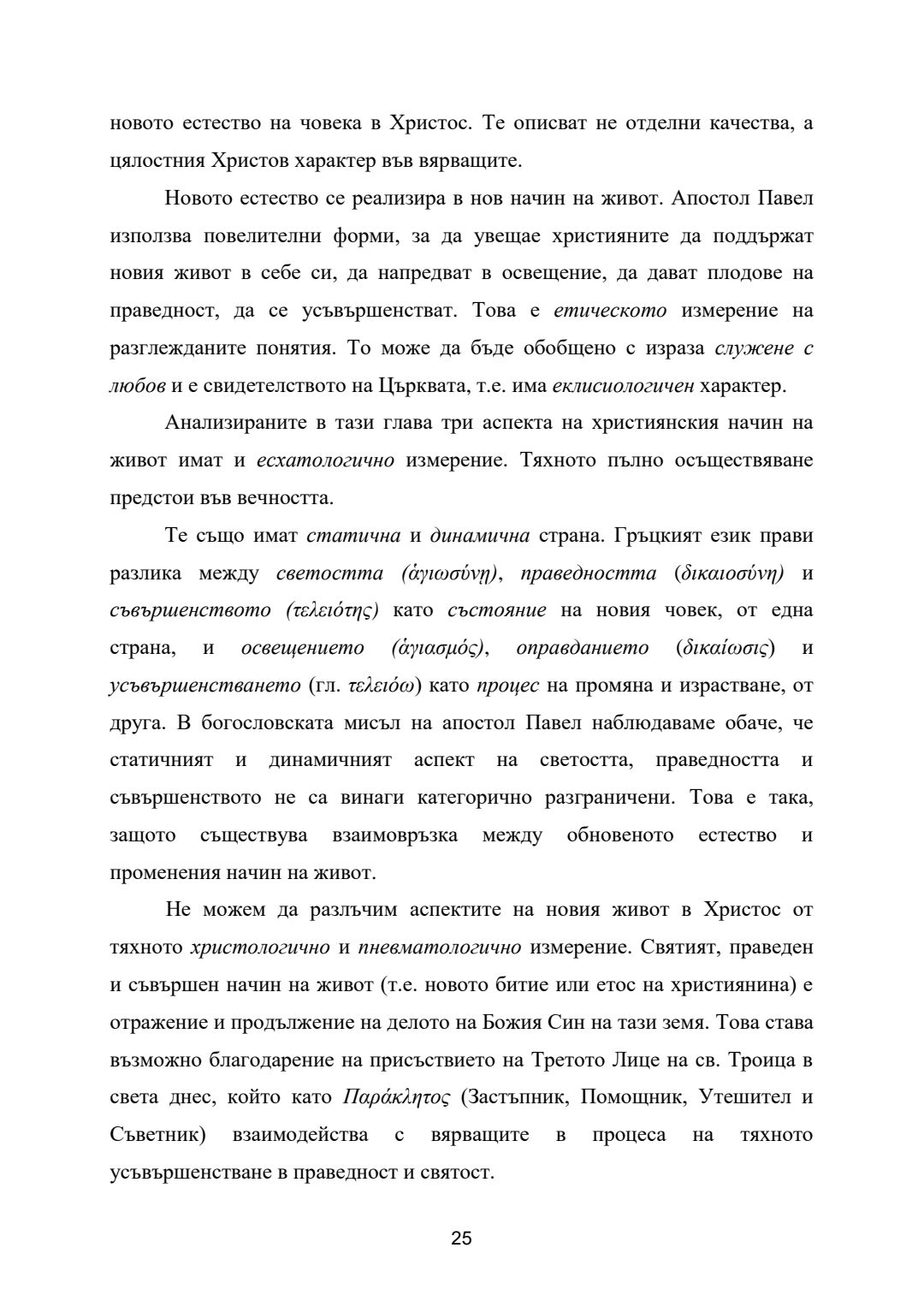 новото естество на човека в Христос. Те описват не отделни качества, а цялостния Христов характер във вярващите.

Новото естество се реализира в нов начин на живот. Апостол Павел използва повелителни форми, за да увещае християните да поддържат новия живот в себе си, да напредват в освещение, да дават плодове на праведност, да се усъвършенстват. Това е етическото измерение на разглежданите понятия. То може да бъде обобщено с израза служене с любов и е свидетелството на Църквата, т.е. има еклисиологичен характер.

Анализираните в тази глава три аспекта на християнския начин на живот имат и есхатологично измерение. Тяхното пълно осъществяване предстои във вечността.

Те също имат статична и динамична страна. Гръцкият език прави разлика между светостта (ἁγιωσύνη), праведността (δικαιοσύνη) и съвършенството (τελειότης) като състояние на новия човек, от една страна, и освещението (ἁγιασμός), оправданието (δικαίωσις) и усъвършенстването (гл. τελειόω) като процес на промяна и израстване, от друга. В богословската мисъл на апостол Павел наблюдаваме обаче, че статичният и динамичният аспект на светостта, праведността и съвършенството не са винаги категорично разграничени. Това е така, защото съществува взаимовръзка между обновеното естество и променения начин на живот.

Не можем да разлъчим аспектите на новия живот в Христос от тяхното христологично и пневматологично измерение. Святият, праведен и съвършен начин на живот (т.е. новото битие или етос на християнина) е отражение и продължение на делото на Божия Син на тази земя. Това става възможно благодарение на присъствието на Третото Лице на св. Троица в света днес, който като Παράκλητος (Застъпник, Помощник, Утешител и Съветник) взаимодейства с вярващите в процеса на тяхното усъвършенстване в праведност и святост.

25